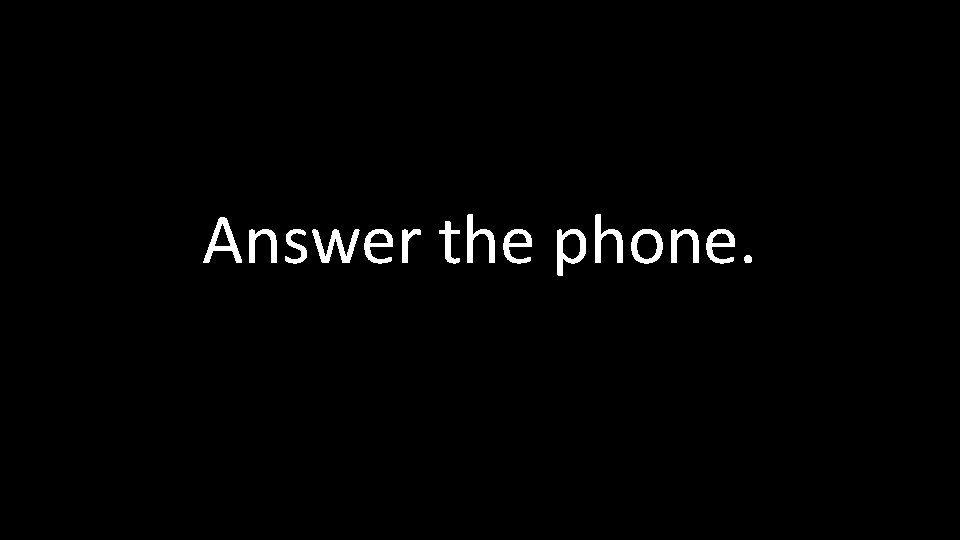 Answer the phone.